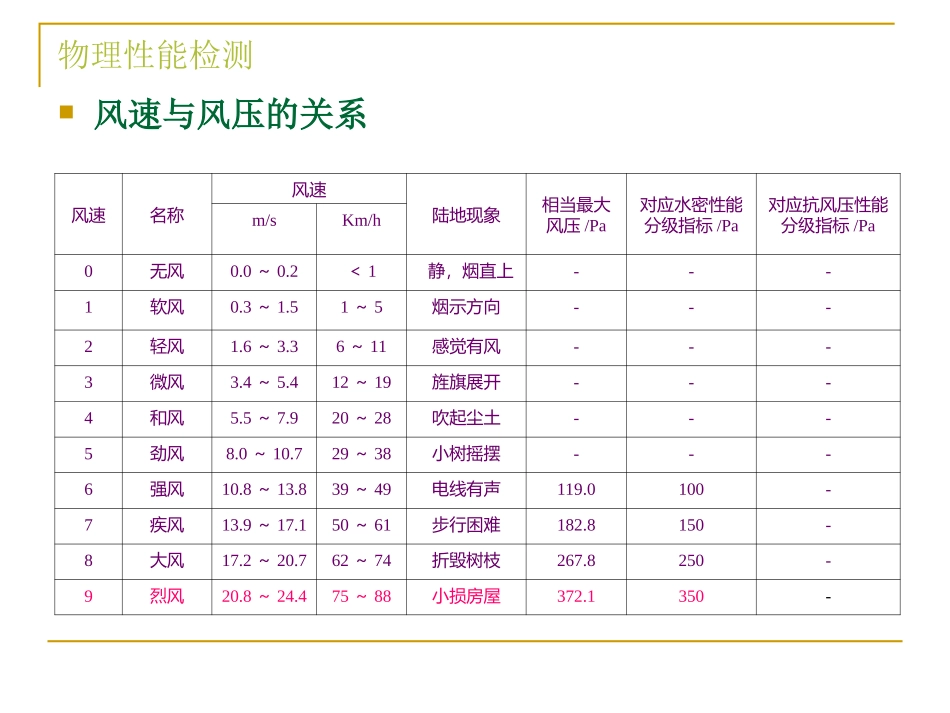 物理性能检测

风速与风压的关系

| 风速 | 名称 | 风速 m/s | 风速 Km/h | 陆地现象 | 相当最大风压 /Pa | 对应水密性能分级指标 /Pa | 对应抗风压性能分级指标 /Pa |
|---|---|---|---|---|---|---|---|
| 0 | 无风 | 0.0 ~ 0.2 | < 1 | 静，烟直上 | - | - | - |
| 1 | 软风 | 0.3 ~ 1.5 | 1 ~ 5 | 烟示方向 | - | - | - |
| 2 | 轻风 | 1.6 ~ 3.3 | 6 ~ 11 | 感觉有风 | - | - | - |
| 3 | 微风 | 3.4 ~ 5.4 | 12 ~ 19 | 旌旗展开 | - | - | - |
| 4 | 和风 | 5.5 ~ 7.9 | 20 ~ 28 | 吹起尘土 | - | - | - |
| 5 | 劲风 | 8.0 ~ 10.7 | 29 ~ 38 | 小树摇摆 | - | - | - |
| 6 | 强风 | 10.8 ~ 13.8 | 39 ~ 49 | 电线有声 | 119.0 | 100 | - |
| 7 | 疾风 | 13.9 ~ 17.1 | 50 ~ 61 | 步行困难 | 182.8 | 150 | - |
| 8 | 大风 | 17.2 ~ 20.7 | 62 ~ 74 | 折毁树枝 | 267.8 | 250 | - |
| 9 | 烈风 | 20.8 ~ 24.4 | 75 ~ 88 | 小损房屋 | 372.1 | 350 | - |